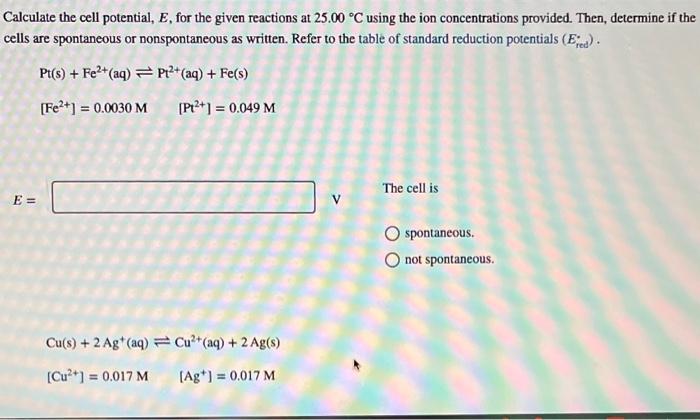 Calculate the cell potential, $E$, for the given reactions at 25.00 °C using the ion concentrations provided. Then, determine if the cells are spontaneous or nonspontaneous as written. Refer to the table of standard reduction potentials ($E^\circ_{red}$).

$Pt(s) + Fe^{2+}(aq) \rightleftharpoons Pt^{2+}(aq) + Fe(s)$

$[Fe^{2+}] = 0.0030$ M $[Pt^{2+}] = 0.049$ M

$E =$ V

The cell is

spontaneous.

not spontaneous.

$Cu(s) + 2\,Ag^{+}(aq) \rightleftharpoons Cu^{2+}(aq) + 2\,Ag(s)$

$[Cu^{2+}] = 0.017$ M $[Ag^{+}] = 0.017$ M